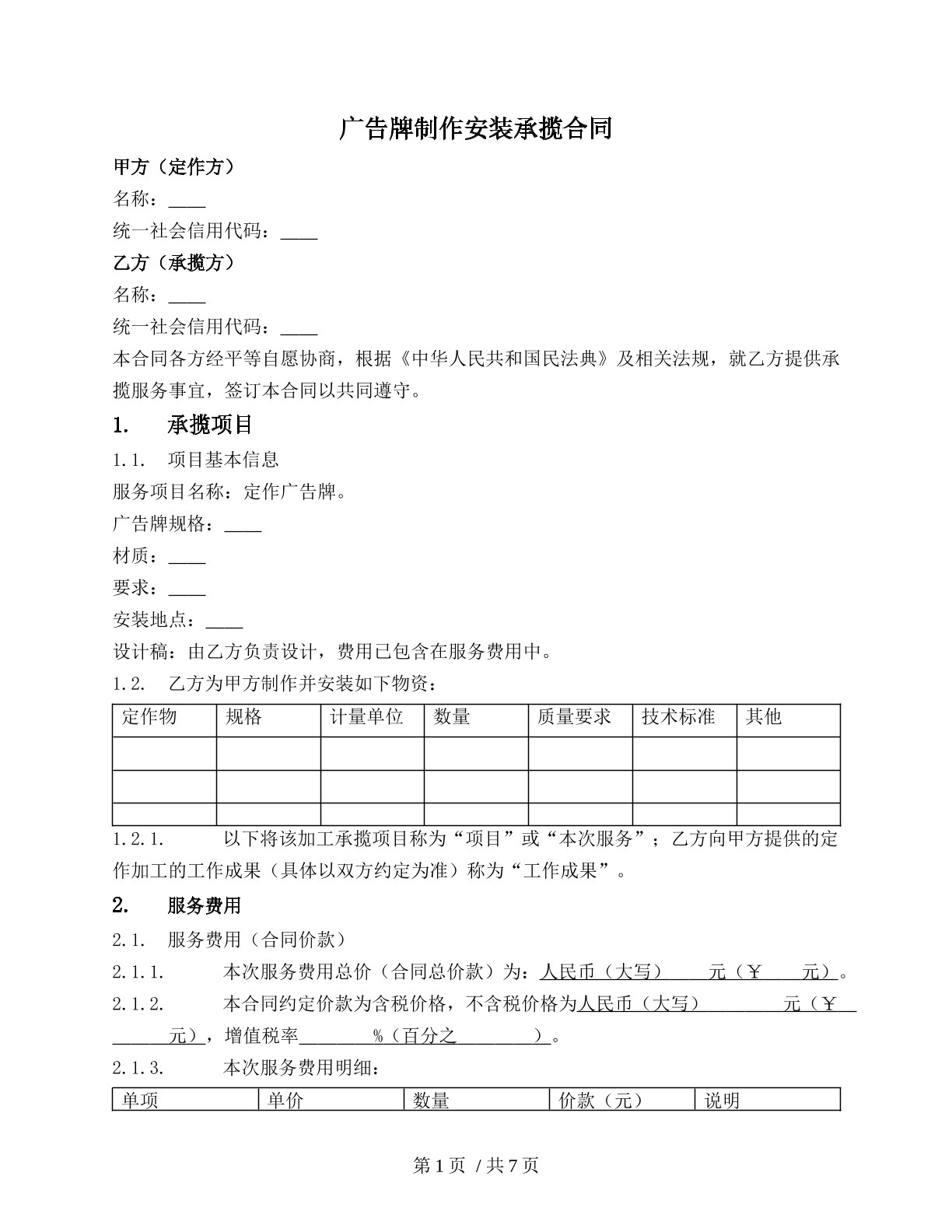 广告牌制作安装承揽合同

甲方（定作方）

名称：____

统一社会信用代码：____

乙方（承揽方）

名称：____

统一社会信用代码：____

本合同各方经平等自愿协商，根据《中华人民共和国民法典》及相关法规，就乙方提供承揽服务事宜，签订本合同以共同遵守。

1. 承揽项目

1.1. 项目基本信息

服务项目名称：定作广告牌。

广告牌规格：____

材质：____

要求：____

安装地点：____

设计稿：由乙方负责设计，费用已包含在服务费用中。

1.2. 乙方为甲方制作并安装如下物资：

| 定作物 | 规格 | 计量单位 | 数量 | 质量要求 | 技术标准 | 其他 |
|---|---|---|---|---|---|---|
| | | | | | | |
| | | | | | | |
| | | | | | | |

1.2.1. 以下将该加工承揽项目称为“项目”或“本次服务”；乙方向甲方提供的定作加工的工作成果（具体以双方约定为准）称为“工作成果”。

2. 服务费用

2.1. 服务费用（合同价款）

2.1.1. 本次服务费用总价（合同总价款）为：人民币（大写）____元（￥____元）。

2.1.2. 本合同约定价款为含税价格，不含税价格为人民币（大写）____元（￥____元），增值税率____%（百分之____）。

2.1.3. 本次服务费用明细：

| 单项 | 单价 | 数量 | 价款（元） | 说明 |
|---|---|---|---|---|

第1页 / 共7页